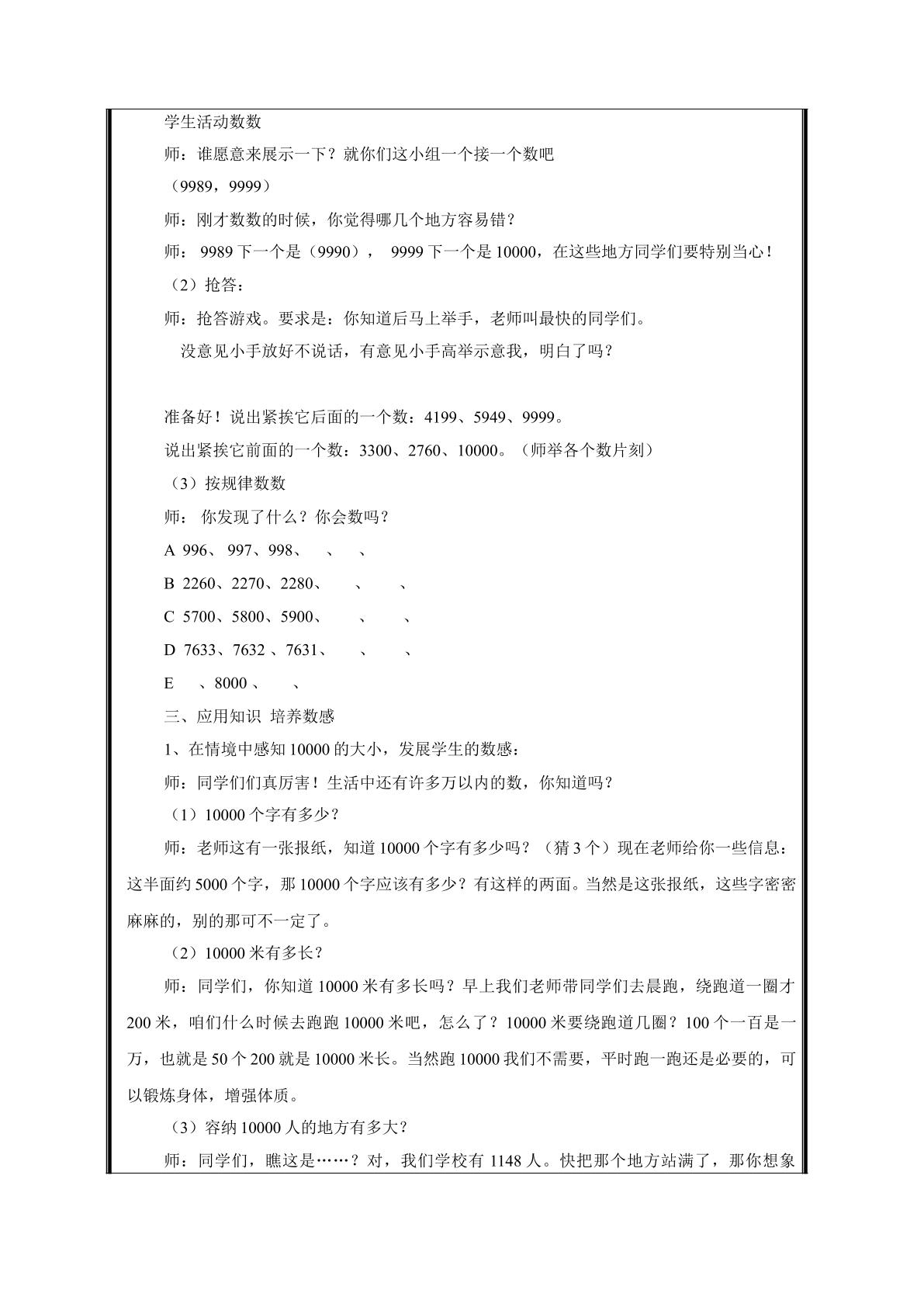 学生活动数数

师：谁愿意来展示一下？就你们这小组一个接一个数吧

（9989，9999）

师：刚才数数的时候，你觉得哪几个地方容易错？

师：9989下一个是（9990），9999下一个是10000，在这些地方同学们要特别当心！

（2）抢答：

师：抢答游戏。要求是：你知道后马上举手，老师叫最快的同学们。

没意见小手放好不说话，有意见小手高举示意我，明白了吗？

准备好！说出紧挨它后面的一个数：4199、5949、9999。

说出紧挨它前面的一个数：3300、2760、10000。（师举各个数片刻）

（3）按规律数数

师：你发现了什么？你会数吗？

A 996、997、998、 、 、

B 2260、2270、2280、 、 、

C 5700、5800、5900、 、 、

D 7633、7632、7631、 、 、

E 、8000、 、

三、应用知识 培养数感

1、在情境中感知10000的大小，发展学生的数感：

师：同学们们真厉害！生活中还有许多万以内的数，你知道吗？

（1）10000个字有多少？

师：老师这有一张报纸，知道10000个字有多少吗？（猜3个）现在老师给你一些信息：这半面约5000个字，那10000个字应该有多少？有这样的两面。当然是这张报纸，这些字密密麻麻的，别的那可不一定了。

（2）10000米有多长？

师：同学们，你知道10000米有多长吗？早上我们老师带同学们去晨跑，绕跑道一圈才200米，咱们什么时候去跑跑10000米吧，怎么了？10000米要绕跑道几圈？100个一百是一万，也就是50个200就是10000米长。当然跑10000我们不需要，平时跑一跑还是必要的，可以锻炼身体，增强体质。

（3）容纳10000人的地方有多大？

师：同学们，瞧这是……？对，我们学校有1148人。快把那个地方站满了，那你想象